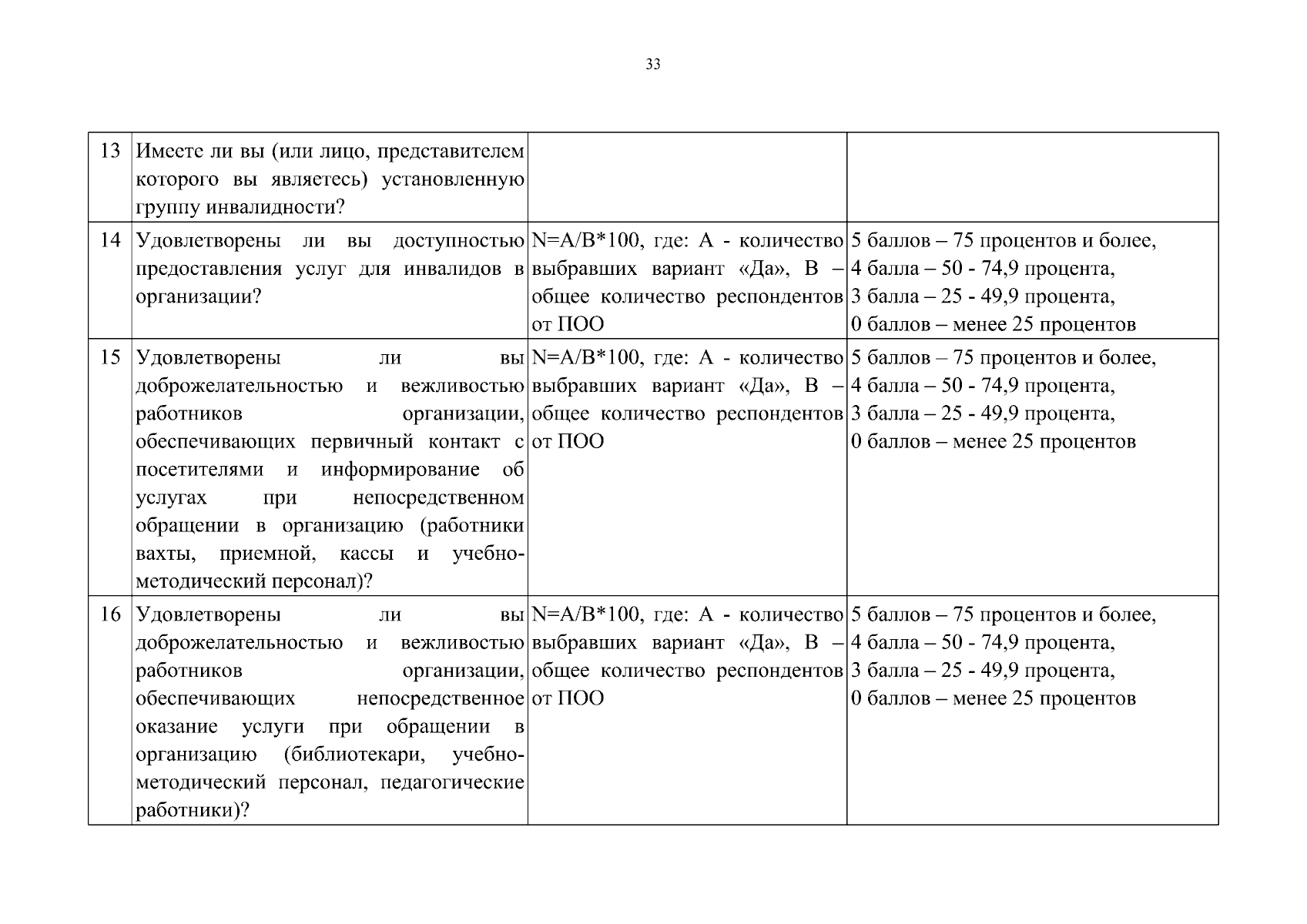 33

| | | | |
|---|---|---|---|
| 13 | Имеете ли вы (или лицо, представителем которого вы являетесь) установленную группу инвалидности? | | |
| 14 | Удовлетворены ли вы доступностью предоставления услуг для инвалидов в организации? | N=A/B*100, где: А - количество выбравших вариант «Да», В – общее количество респондентов от ПОО | 5 баллов – 75 процентов и более, 4 балла – 50 - 74,9 процента, 3 балла – 25 - 49,9 процента, 0 баллов – менее 25 процентов |
| 15 | Удовлетворены ли вы доброжелательностью и вежливостью работников организации, обеспечивающих первичный контакт с посетителями и информирование об услугах при непосредственном обращении в организацию (работники вахты, приемной, кассы и учебно-методический персонал)? | N=A/B*100, где: А - количество выбравших вариант «Да», В – общее количество респондентов от ПОО | 5 баллов – 75 процентов и более, 4 балла – 50 - 74,9 процента, 3 балла – 25 - 49,9 процента, 0 баллов – менее 25 процентов |
| 16 | Удовлетворены ли вы доброжелательностью и вежливостью работников организации, обеспечивающих непосредственное оказание услуги при обращении в организацию (библиотекари, учебно-методический персонал, педагогические работники)? | N=A/B*100, где: А - количество выбравших вариант «Да», В – общее количество респондентов от ПОО | 5 баллов – 75 процентов и более, 4 балла – 50 - 74,9 процента, 3 балла – 25 - 49,9 процента, 0 баллов – менее 25 процентов |